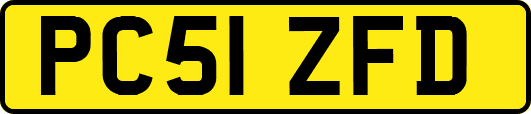 PC51 ZFD